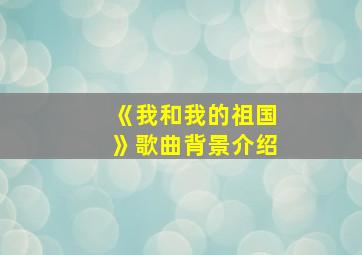 《我和我的祖国》歌曲背景介绍